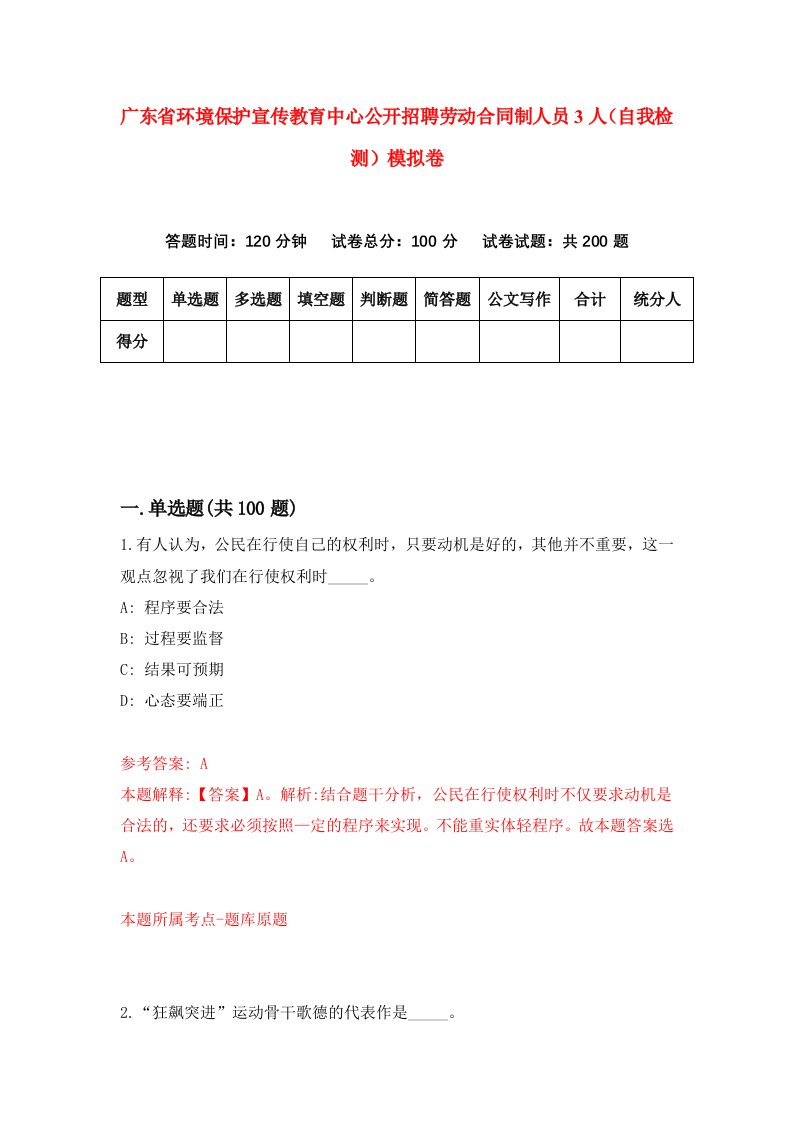 广东省环境保护宣传教育中心公开招聘劳动合同制人员3人（自我检测）模拟卷

答题时间：120分钟　试卷总分：100分　试卷试题：共200题

| 题型 | 单选题 | 多选题 | 填空题 | 判断题 | 简答题 | 公文写作 | 合计 | 统分人 |
|---|---|---|---|---|---|---|---|---|
| 得分 | | | | | | | | |

一.单选题(共100题)

1.有人认为，公民在行使自己的权利时，只要动机是好的，其他并不重要，这一观点忽视了我们在行使权利时_____。

A: 程序要合法

B: 过程要监督

C: 结果可预期

D: 心态要端正

参考答案: A

本题解释:【答案】A。解析:结合题干分析，公民在行使权利时不仅要求动机是合法的，还要求必须按照一定的程序来实现。不能重实体轻程序。故本题答案选A。

本题所属考点-题库原题

2.“狂飙突进”运动骨干歌德的代表作是_____。